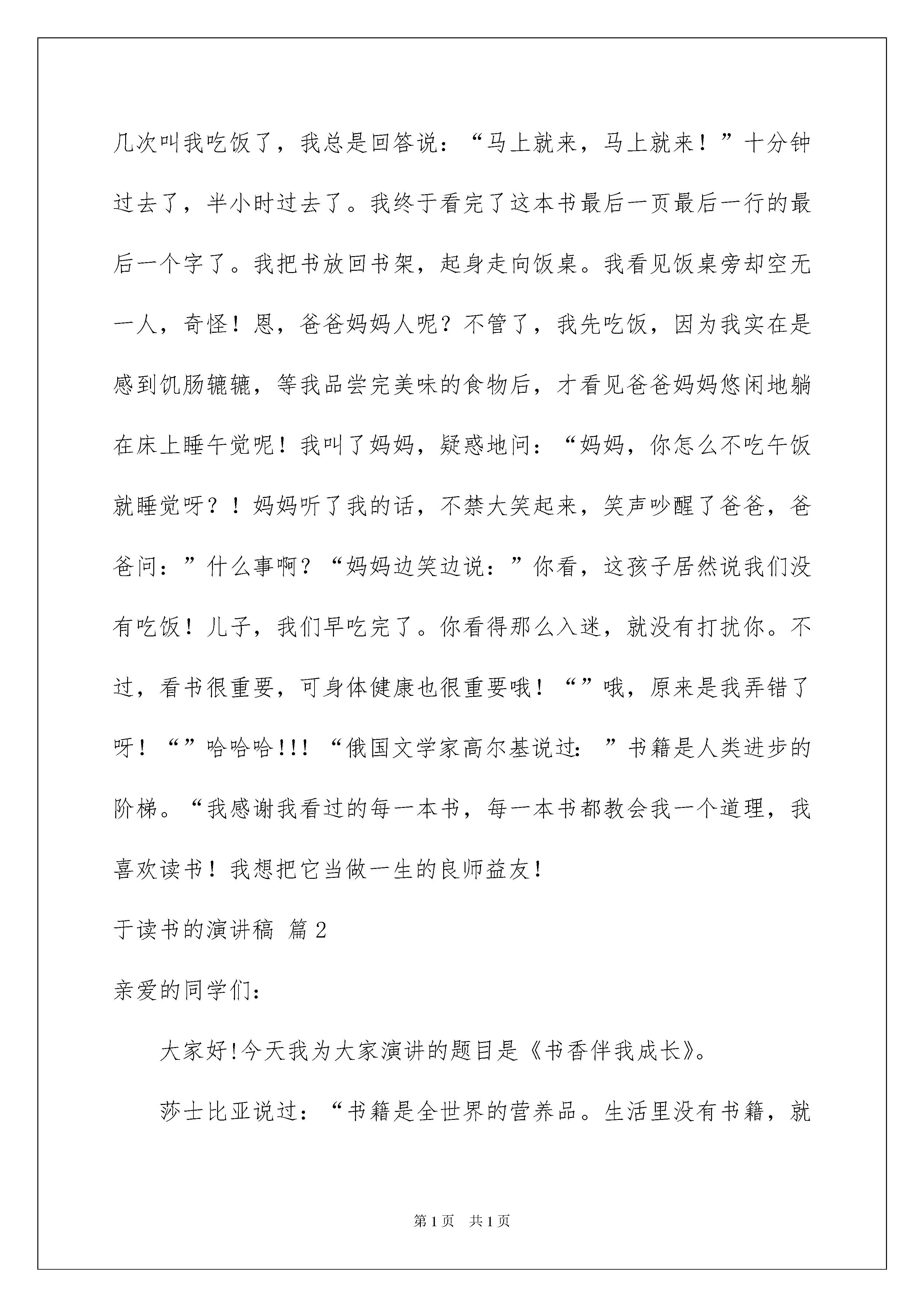 几次叫我吃饭了，我总是回答说：“马上就来，马上就来！”十分钟过去了，半小时过去了。我终于看完了这本书最后一页最后一行的最后一个字了。我把书放回书架，起身走向饭桌。我看见饭桌旁却空无一人，奇怪！恩，爸爸妈妈人呢？不管了，我先吃饭，因为我实在是感到饥肠辘辘，等我品尝完美味的食物后，才看见爸爸妈妈悠闲地躺在床上睡午觉呢！我叫了妈妈，疑惑地问：“妈妈，你怎么不吃午饭就睡觉呀？！妈妈听了我的话，不禁大笑起来，笑声吵醒了爸爸，爸爸问：”什么事啊？“妈妈边笑边说：”你看，这孩子居然说我们没有吃饭！儿子，我们早吃完了。你看得那么入迷，就没有打扰你。不过，看书很重要，可身体健康也很重要哦！“”哦，原来是我弄错了呀！“”哈哈哈!!!“俄国文学家高尔基说过：”书籍是人类进步的阶梯。“我感谢我看过的每一本书，每一本书都教会我一个道理，我喜欢读书！我想把它当做一生的良师益友！

于读书的演讲稿 篇2

亲爱的同学们：

大家好!今天我为大家演讲的题目是《书香伴我成长》。

莎士比亚说过：“书籍是全世界的营养品。生活里没有书籍，就

第1页 共1页